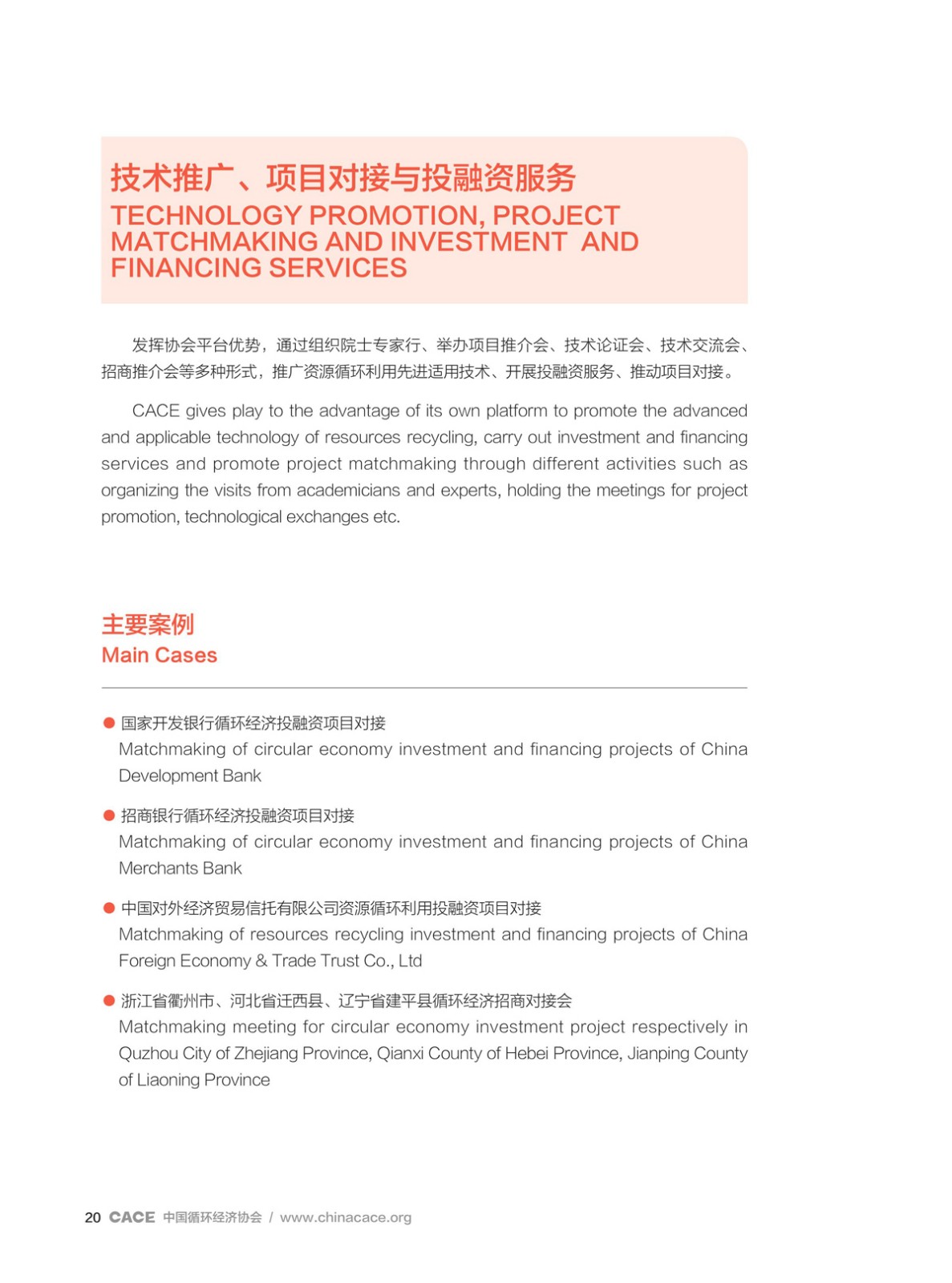 技术推广、项目对接与投融资服务
TECHNOLOGY PROMOTION, PROJECT MATCHMAKING AND INVESTMENT AND FINANCING SERVICES

发挥协会平台优势，通过组织院士专家行、举办项目推介会、技术论证会、技术交流会、招商推介会等多种形式，推广资源循环利用先进适用技术、开展投融资服务、推动项目对接。

CACE gives play to the advantage of its own platform to promote the advanced and applicable technology of resources recycling, carry out investment and financing services and promote project matchmaking through different activities such as organizing the visits from academicians and experts, holding the meetings for project promotion, technological exchanges etc.

主要案例
Main Cases

● 国家开发银行循环经济投融资项目对接
Matchmaking of circular economy investment and financing projects of China Development Bank

● 招商银行循环经济投融资项目对接
Matchmaking of circular economy investment and financing projects of China Merchants Bank

● 中国对外经济贸易信托有限公司资源循环利用投融资项目对接
Matchmaking of resources recycling investment and financing projects of China Foreign Economy & Trade Trust Co., Ltd

● 浙江省衢州市、河北省迁西县、辽宁省建平县循环经济招商对接会
Matchmaking meeting for circular economy investment project respectively in Quzhou City of Zhejiang Province, Qianxi County of Hebei Province, Jianping County of Liaoning Province

20 CACE 中国循环经济协会 / www.chinacace.org